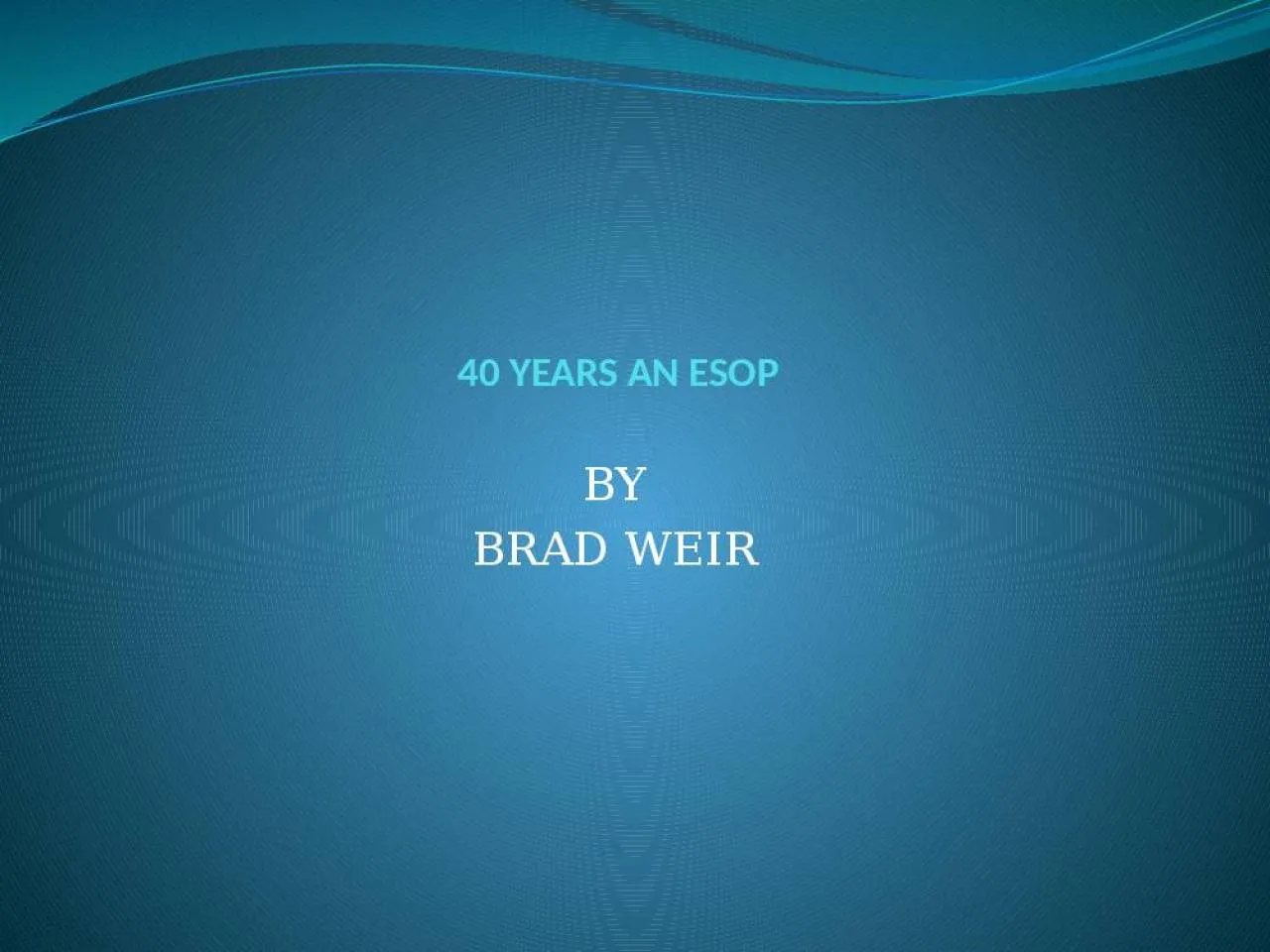 40 YEARS AN ESOP

BY
BRAD WEIR